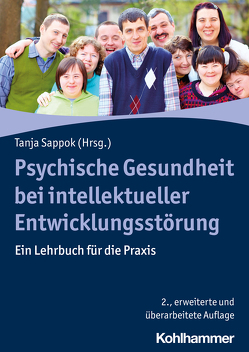 Tanja Sappok (Hrsg.)

Psychische Gesundheit bei intellektueller Entwicklungsstörung

Ein Lehrbuch für die Praxis

2., erweiterte und überarbeitete Auflage

Kohlhammer